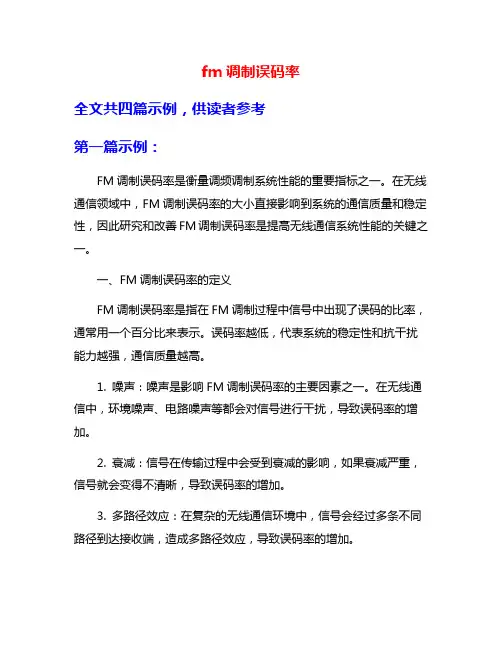 fm 调制误码率

全文共四篇示例，供读者参考

第一篇示例：

FM 调制误码率是衡量调频调制系统性能的重要指标之一。在无线通信领域中，FM 调制误码率的大小直接影响到系统的通信质量和稳定性，因此研究和改善 FM 调制误码率是提高无线通信系统性能的关键之一。

一、FM 调制误码率的定义

FM 调制误码率是指在 FM 调制过程中信号中出现了误码的比率，通常用一个百分比来表示。误码率越低，代表系统的稳定性和抗干扰能力越强，通信质量越高。

1. 噪声：噪声是影响 FM 调制误码率的主要因素之一。在无线通信中，环境噪声、电路噪声等都会对信号进行干扰，导致误码率的增加。

2. 衰减：信号在传输过程中会受到衰减的影响，如果衰减严重，信号就会变得不清晰，导致误码率的增加。

3. 多路径效应：在复杂的无线通信环境中，信号会经过多条不同路径到达接收端，造成多路径效应，导致误码率的增加。